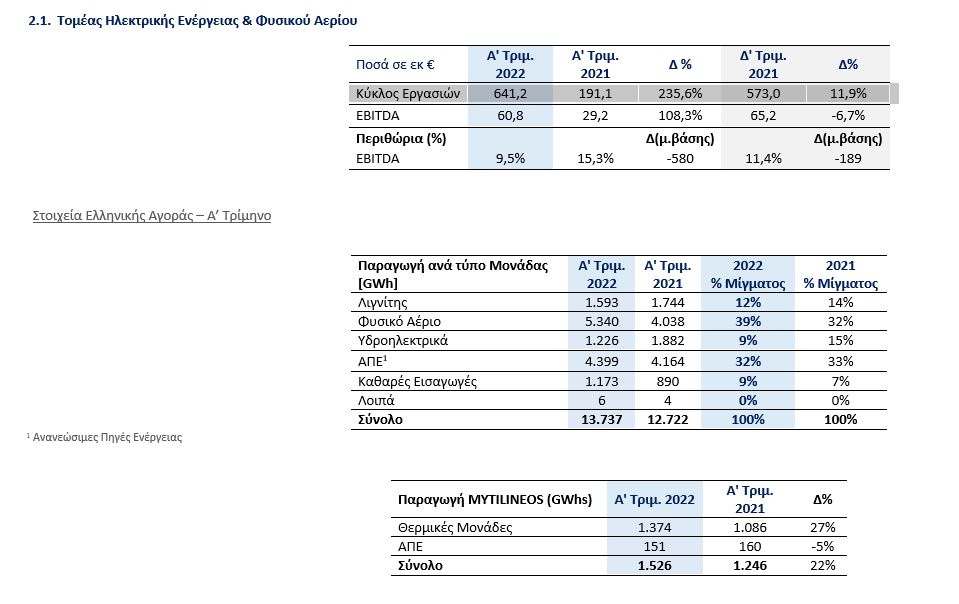 2.1. Τομέας Ηλεκτρικής Ενέργειας & Φυσικού Αερίου

| Ποσά σε εκ € | Α' Τριμ. 2022 | Α' Τριμ. 2021 | Δ % | Δ' Τριμ. 2021 | Δ% |
|---|---|---|---|---|---|
| Κύκλος Εργασιών | 641,2 | 191,1 | 235,6% | 573,0 | 11,9% |
| EBITDA | 60,8 | 29,2 | 108,3% | 65,2 | -6,7% |
| Περιθώρια (%) | | | Δ(μ.βάσης) | | Δ(μ.βάσης) |
| EBITDA | 9,5% | 15,3% | -580 | 11,4% | -189 |

Στοιχεία Ελληνικής Αγοράς – Α' Τρίμηνο

| Παραγωγή ανά τύπο Μονάδας [GWh] | Α' Τριμ. 2022 | Α' Τριμ. 2021 | 2022 % Μίγματος | 2021 % Μίγματος |
|---|---|---|---|---|
| Λιγνίτης | 1.593 | 1.744 | 12% | 14% |
| Φυσικό Αέριο | 5.340 | 4.038 | 39% | 32% |
| Υδροηλεκτρικά | 1.226 | 1.882 | 9% | 15% |
| ΑΠΕ$^1$ | 4.399 | 4.164 | 32% | 33% |
| Καθαρές Εισαγωγές | 1.173 | 890 | 9% | 7% |
| Λοιπά | 6 | 4 | 0% | 0% |
| Σύνολο | 13.737 | 12.722 | 100% | 100% |

$^1$ Ανανεώσιμες Πηγές Ενέργειας

| Παραγωγή MYTILINEOS (GWhs) | Α' Τριμ. 2022 | Α' Τριμ. 2021 | Δ% |
|---|---|---|---|
| Θερμικές Μονάδες | 1.374 | 1.086 | 27% |
| ΑΠΕ | 151 | 160 | -5% |
| Σύνολο | 1.526 | 1.246 | 22% |